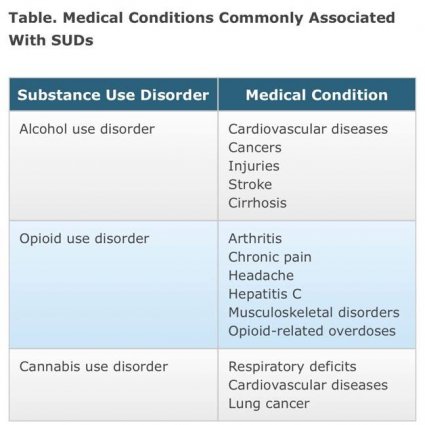 Table. Medical Conditions Commonly Associated With SUDs

| Substance Use Disorder | Medical Condition |
|---|---|
| Alcohol use disorder | Cardiovascular diseases Cancers Injuries Stroke Cirrhosis |
| Opioid use disorder | Arthritis Chronic pain Headache Hepatitis C Musculoskeletal disorders Opioid-related overdoses |
| Cannabis use disorder | Respiratory deficits Cardiovascular diseases Lung cancer |